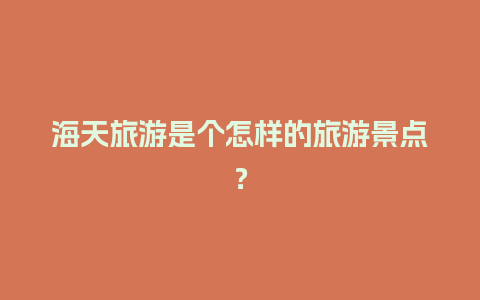 海天旅游是个怎样的旅游景点?